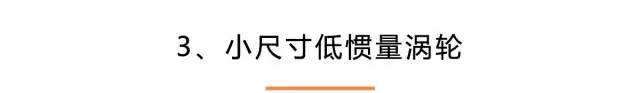 3、小尺寸低惯量涡轮